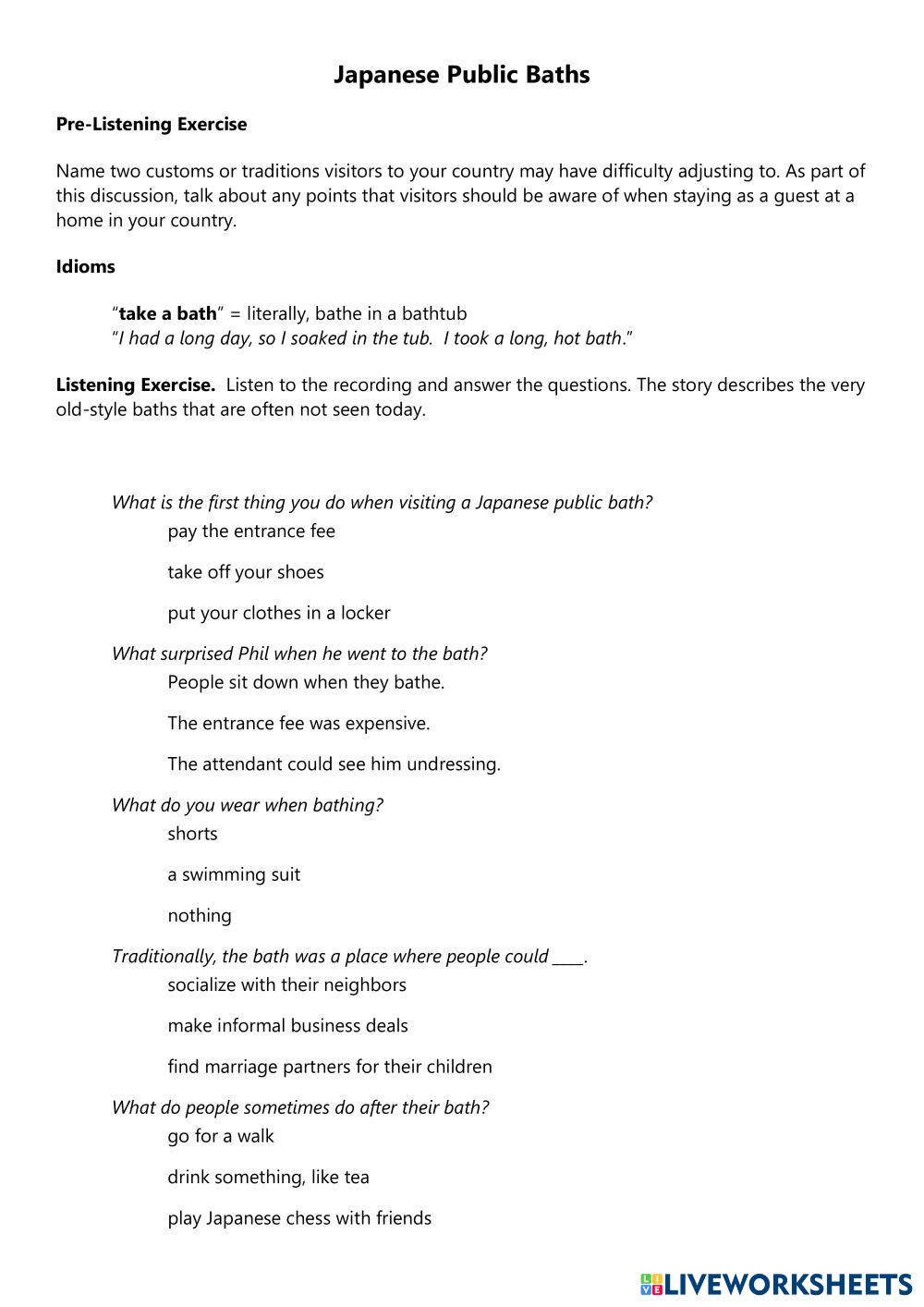 Japanese Public Baths

Pre-Listening Exercise

Name two customs or traditions visitors to your country may have difficulty adjusting to. As part of this discussion, talk about any points that visitors should be aware of when staying as a guest at a home in your country.

Idioms

"take a bath" = literally, bathe in a bathtub
"I had a long day, so I soaked in the tub. I took a long, hot bath."

Listening Exercise. Listen to the recording and answer the questions. The story describes the very old-style baths that are often not seen today.

What is the first thing you do when visiting a Japanese public bath?
pay the entrance fee
take off your shoes
put your clothes in a locker

What surprised Phil when he went to the bath?
People sit down when they bathe.
The entrance fee was expensive.
The attendant could see him undressing.

What do you wear when bathing?
shorts
a swimming suit
nothing

Traditionally, the bath was a place where people could ____.
socialize with their neighbors
make informal business deals
find marriage partners for their children

What do people sometimes do after their bath?
go for a walk
drink something, like tea
play Japanese chess with friends

LIVEWORKSHEETS